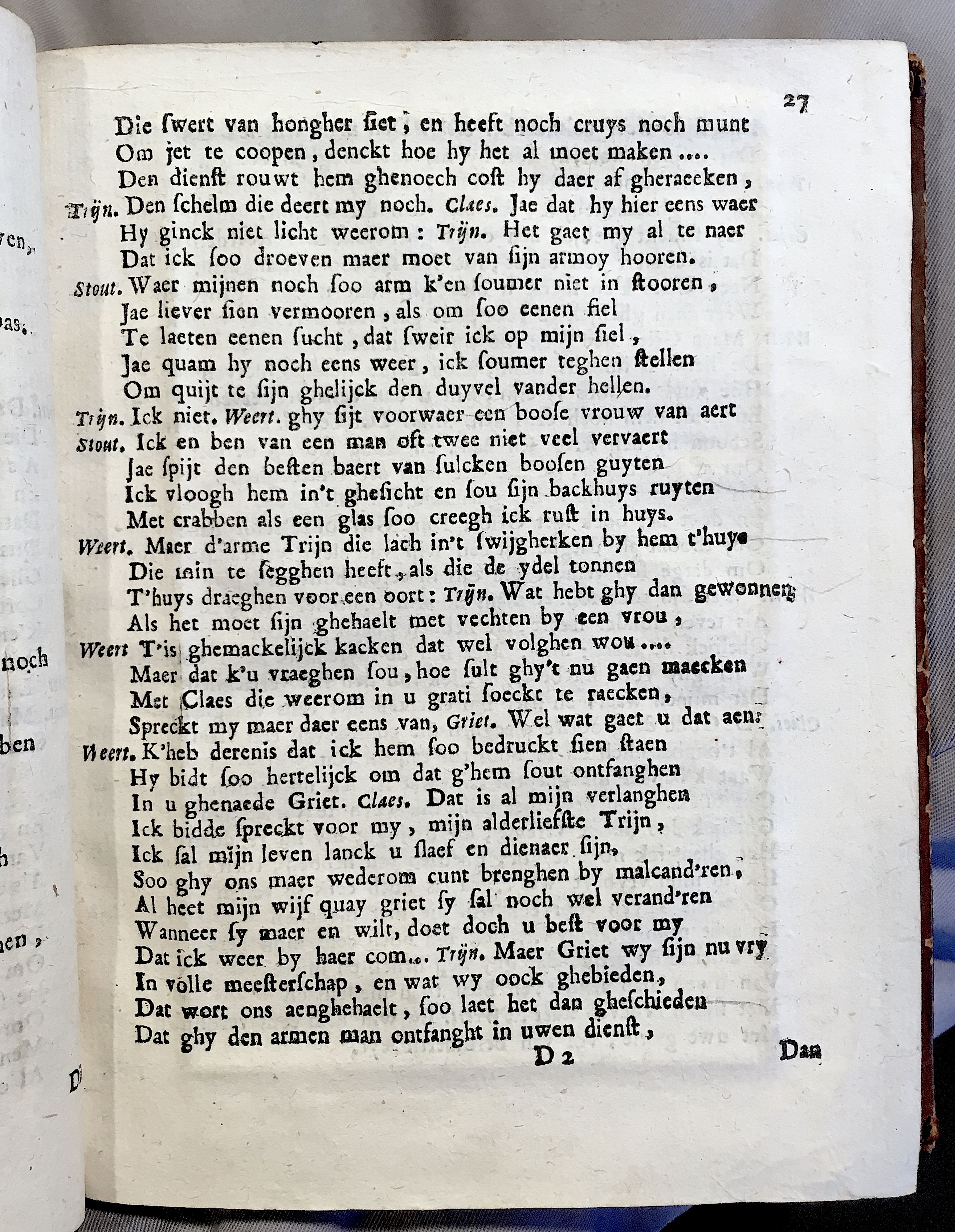 27

Die ſwert van hongher ſiet, en heeft noch cruys noch munt
Om jet te coopen, denckt hoe hy het al moet maken....
Den dienſt rouwt hem ghenoech coſt hy daer af gheraecken,
Trijn. Den ſchelm die deert my noch. Claes. Jae dat hy hier eens waer
Hy ginck niet licht weerom: Trijn. Het gaet my al te naer
Dat ick ſoo droeven maer moet van ſijn armoy hooren.
Stout. Waer mijnen noch ſoo arm k'en ſoumer niet in ſtooren,
Jae liever ſien vermooren, als om ſoo eenen fiel
Te laeten eenen ſucht, dat ſweir ick op mijn ſiel,
Jae quam hy noch eens weer, ick ſoumer teghen ſtellen
Om quijt te ſijn ghelijck den duyvel vander hellen.
Trijn. Ick niet. Weert. ghy ſijt voorwaer een booſe vrouw van aert
Stout. Ick en ben van een man oft twee niet veel vervaert
Jae ſpijt den beſten baert van ſulcken booſen guyten
Ick vloogh hem in't ghesicht en ſou ſijn backhuys ruyten
Met crabben als een glas ſoo creegh ick ruſt in huys.
Weert. Maer d'arme Trijn die lach in't ſwijgherken by hem t'huys
Die min te ſegghen heeft, als die de ydel tonnen
T'huys draeghen voor een oort: Trijn. Wat hebt ghy dan gewonnen
Als het moet ſijn ghehaelt met vechten by een vrou,
Weert T'is ghemackelijck kacken dat wel volghen wou....
Maer dat k'u vraeghen ſou, hoe ſult ghy't nu gaen maecken
Met Claes die weerom in u grati ſoeckt te raecken,
Spreckt my maer daer eens van, Griet. Wel wat gaet u dat aen:
Weert. K'heb derenis dat ick hem ſoo bedruckt ſien ſtaen
Hy bidt ſoo hertelijck om dat g'hem ſout ontfanghen
In u ghenaede Griet. Claes. Dat is al mijn verlanghen
Ick bidde ſpreckt voor my, mijn alderliefſte Trijn,
Ick ſal mijn leven lanck u ſlaef en dienaer ſijn,
Soo ghy ons maer wederom cunt brenghen by malcand'ren,
Al heet mijn wijf quay griet ſy ſal noch wel verand'ren
Wanneer ſy maer en wilt, doet doch u beſt voor my
Dat ick weer by haer com... Trijn. Maer Griet wy ſijn nu vry
In volle meeſterſchap, en wat wy oock ghebieden,
Dat wort ons aenghehaelt, ſoo laet het dan gheſchieden
Dat ghy den armen man ontfanght in uwen dienſt,

D 2 Dan